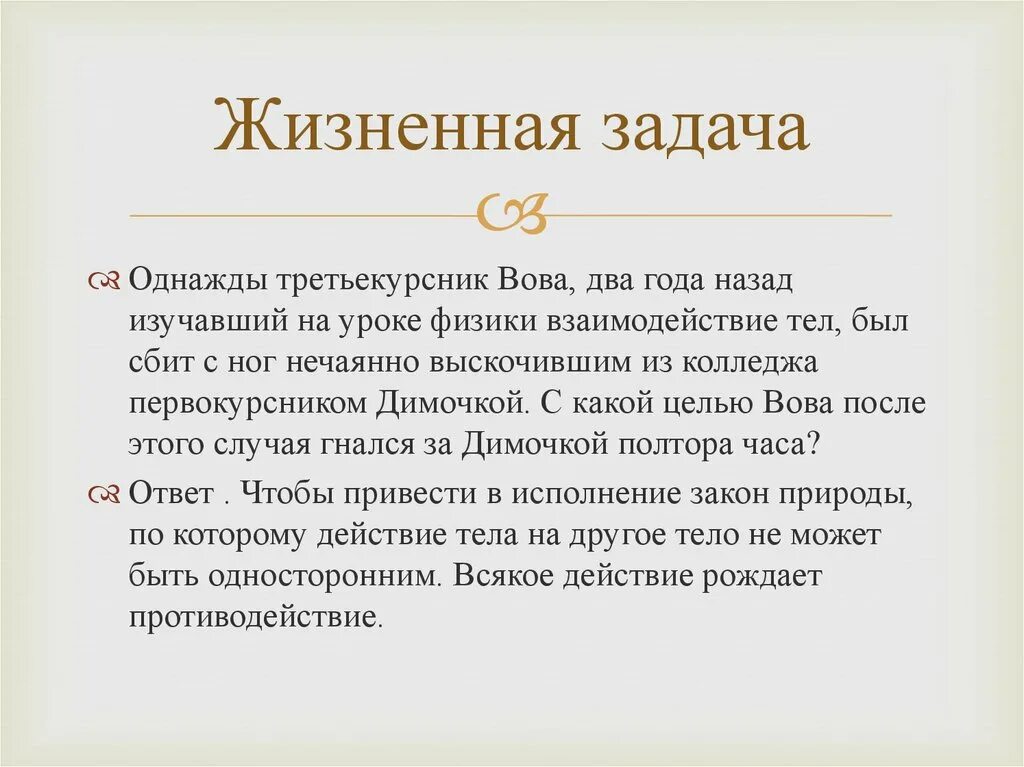 Жизненная задача

Однажды третьекурсник Вова, два года назад изучавший на уроке физики взаимодействие тел, был сбит с ног нечаянно выскочившим из колледжа первокурсником Димочкой. С какой целью Вова после этого случая гнался за Димочкой полтора часа?

Ответ . Чтобы привести в исполнение закон природы, по которому действие тела на другое тело не может быть односторонним. Всякое действие рождает противодействие.